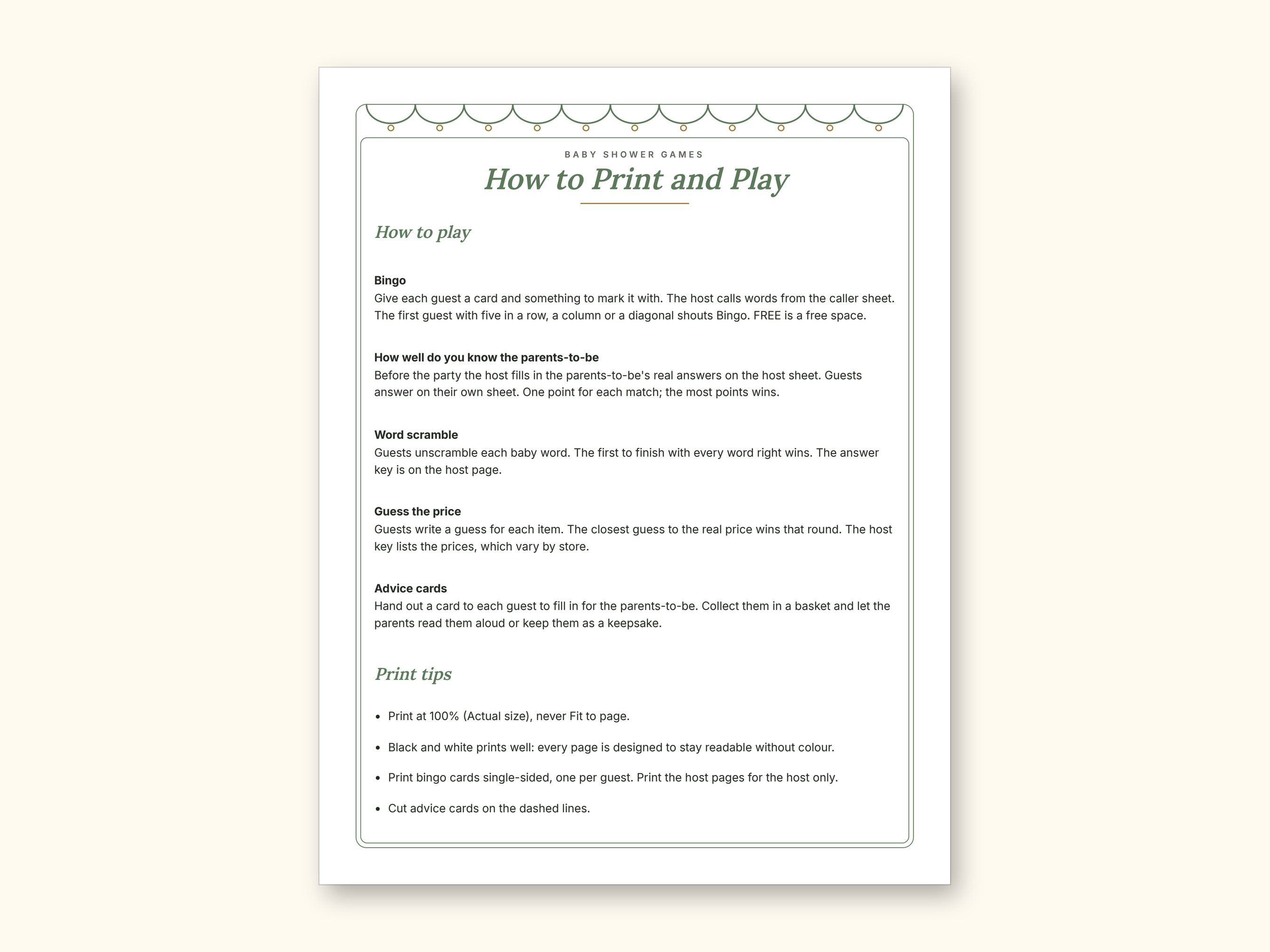 BABY SHOWER GAMES

How to Print and Play

How to play

Bingo
Give each guest a card and something to mark it with. The host calls words from the caller sheet. The first guest with five in a row, a column or a diagonal shouts Bingo. FREE is a free space.

How well do you know the parents-to-be
Before the party the host fills in the parents-to-be's real answers on the host sheet. Guests answer on their own sheet. One point for each match; the most points wins.

Word scramble
Guests unscramble each baby word. The first to finish with every word right wins. The answer key is on the host page.

Guess the price
Guests write a guess for each item. The closest guess to the real price wins that round. The host key lists the prices, which vary by store.

Advice cards
Hand out a card to each guest to fill in for the parents-to-be. Collect them in a basket and let the parents read them aloud or keep them as a keepsake.

Print tips

• Print at 100% (Actual size), never Fit to page.
• Black and white prints well: every page is designed to stay readable without colour.
• Print bingo cards single-sided, one per guest. Print the host pages for the host only.
• Cut advice cards on the dashed lines.